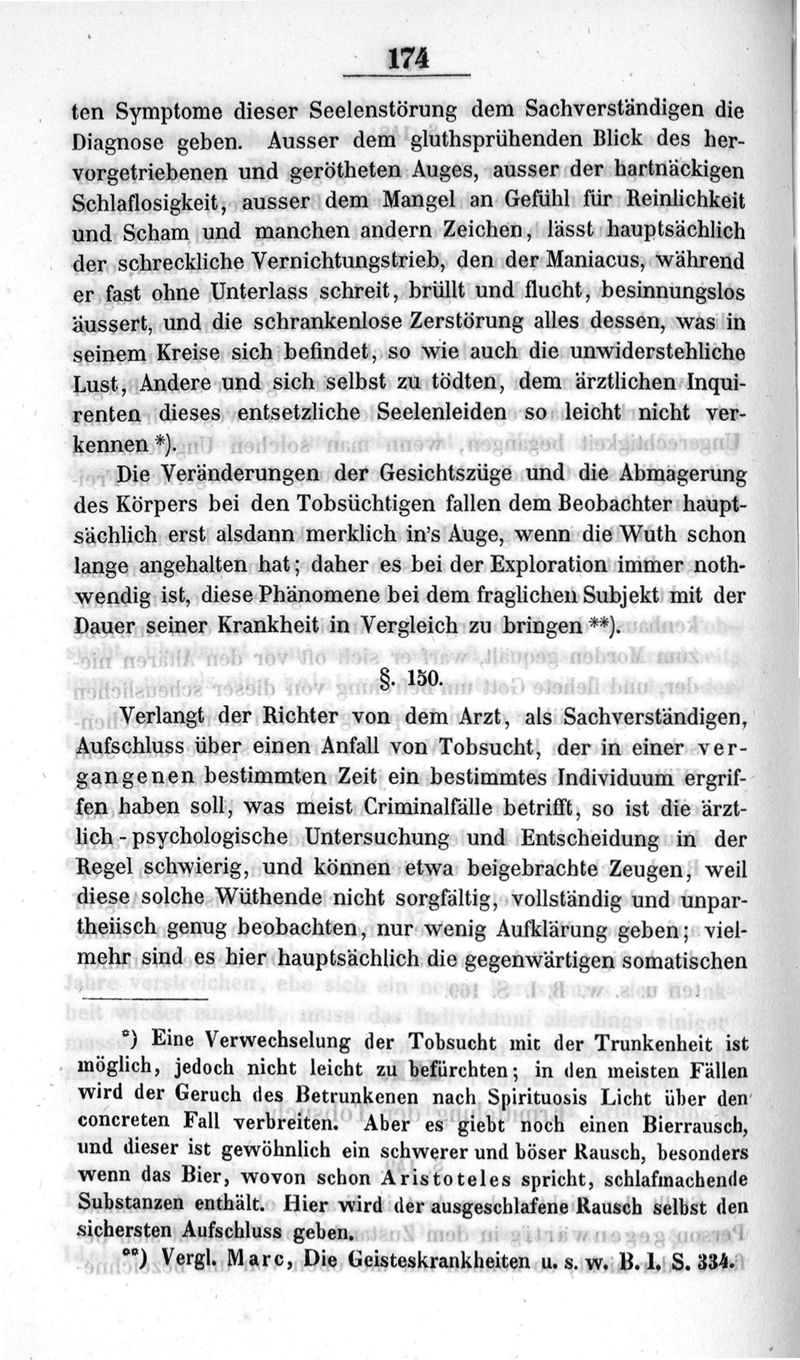 174

ten Symptome dieser Seelenstörung dem Sachverständigen die Diagnose geben. Ausser dem gluthsprühenden Blick des hervorgetriebenen und gerötheten Auges, ausser der hartnäckigen Schlaflosigkeit, ausser dem Mangel an Gefühl für Reinlichkeit und Scham und manchen andern Zeichen, lässt hauptsächlich der schreckliche Vernichtungstrieb, den der Maniacus, während er fast ohne Unterlass schreit, brüllt und flucht, besinnungslos äussert, und die schrankenlose Zerstörung alles dessen, was in seinem Kreise sich befindet, so wie auch die unwiderstehliche Lust, Andere und sich selbst zu tödten, dem ärztlichen Inquirenten dieses entsetzliche Seelenleiden so leicht nicht verkennen *).

Die Veränderungen der Gesichtszüge und die Abmagerung des Körpers bei den Tobsüchtigen fallen dem Beobachter hauptsächlich erst alsdann merklich in's Auge, wenn die Wuth schon lange angehalten hat; daher es bei der Exploration immer nothwendig ist, diese Phänomene bei dem fraglichen Subjekt mit der Dauer seiner Krankheit in Vergleich zu bringen **).

§. 150.

Verlangt der Richter von dem Arzt, als Sachverständigen, Aufschluss über einen Anfall von Tobsucht, der in einer vergangenen bestimmten Zeit ein bestimmtes Individuum ergriffen haben soll, was meist Criminalfälle betrifft, so ist die ärztlich-psychologische Untersuchung und Entscheidung in der Regel schwierig, und können etwa beigebrachte Zeugen, weil diese solche Wüthende nicht sorgfältig, vollständig und unpartheiisch genug beobachten, nur wenig Aufklärung geben; vielmehr sind es hier hauptsächlich die gegenwärtigen somatischen

*) Eine Verwechselung der Tobsucht mit der Trunkenheit ist möglich, jedoch nicht leicht zu befürchten; in den meisten Fällen wird der Geruch des Betrunkenen nach Spirituosis Licht über den concreten Fall verbreiten. Aber es giebt noch einen Bierrausch, und dieser ist gewöhnlich ein schwerer und böser Rausch, besonders wenn das Bier, wovon schon Aristoteles spricht, schlafmachende Substanzen enthält. Hier wird der ausgeschlafene Rausch selbst den sichersten Aufschluss geben.

**) Vergl. Marc, Die Geisteskrankheiten u. s. w. B. I. S. 334.